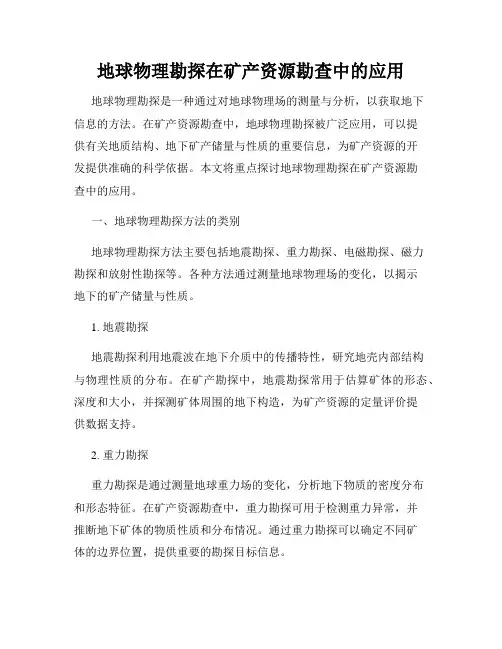 地球物理勘探在矿产资源勘查中的应用

地球物理勘探是一种通过对地球物理场的测量与分析，以获取地下信息的方法。在矿产资源勘查中，地球物理勘探被广泛应用，可以提供有关地质结构、地下矿产储量与性质的重要信息，为矿产资源的开发提供准确的科学依据。本文将重点探讨地球物理勘探在矿产资源勘查中的应用。

一、地球物理勘探方法的类别

地球物理勘探方法主要包括地震勘探、重力勘探、电磁勘探、磁力勘探和放射性勘探等。各种方法通过测量地球物理场的变化，以揭示地下的矿产储量与性质。

1. 地震勘探

地震勘探利用地震波在地下介质中的传播特性，研究地壳内部结构与物理性质的分布。在矿产勘探中，地震勘探常用于估算矿体的形态、深度和大小，并探测矿体周围的地下构造，为矿产资源的定量评价提供数据支持。

2. 重力勘探

重力勘探是通过测量地球重力场的变化，分析地下物质的密度分布和形态特征。在矿产资源勘查中，重力勘探可用于检测重力异常，并推断地下矿体的物质性质和分布情况。通过重力勘探可以确定不同矿体的边界位置，提供重要的勘探目标信息。